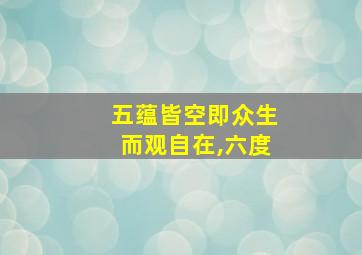 五蕴皆空即众生
而观自在,六度